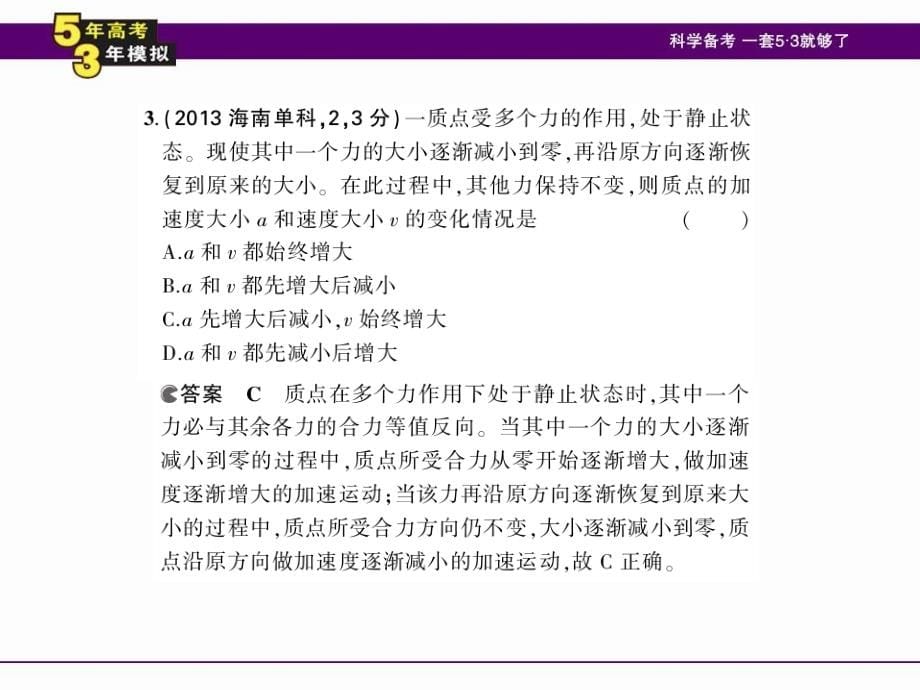 5年高考
3年模拟

科学备考 一套5·3就够了

3.(2013 海南单科,2,3 分)一质点受多个力的作用,处于静止状态。现使其中一个力的大小逐渐减小到零,再沿原方向逐渐恢复到原来的大小。在此过程中,其他力保持不变,则质点的加速度大小 $a$ 和速度大小 $v$ 的变化情况是 ( )
A.$a$ 和 $v$ 都始终增大
B.$a$ 和 $v$ 都先增大后减小
C.$a$ 先增大后减小,$v$ 始终增大
D.$a$ 和 $v$ 都先减小后增大

答案 C 质点在多个力作用下处于静止状态时,其中一个力必与其余各力的合力等值反向。当其中一个力的大小逐渐减小到零的过程中,质点所受合力从零开始逐渐增大,做加速度逐渐增大的加速运动;当该力再沿原方向逐渐恢复到原来大小的过程中,质点所受合力方向仍不变,大小逐渐减小到零,质点沿原方向做加速度逐渐减小的加速运动,故 C 正确。